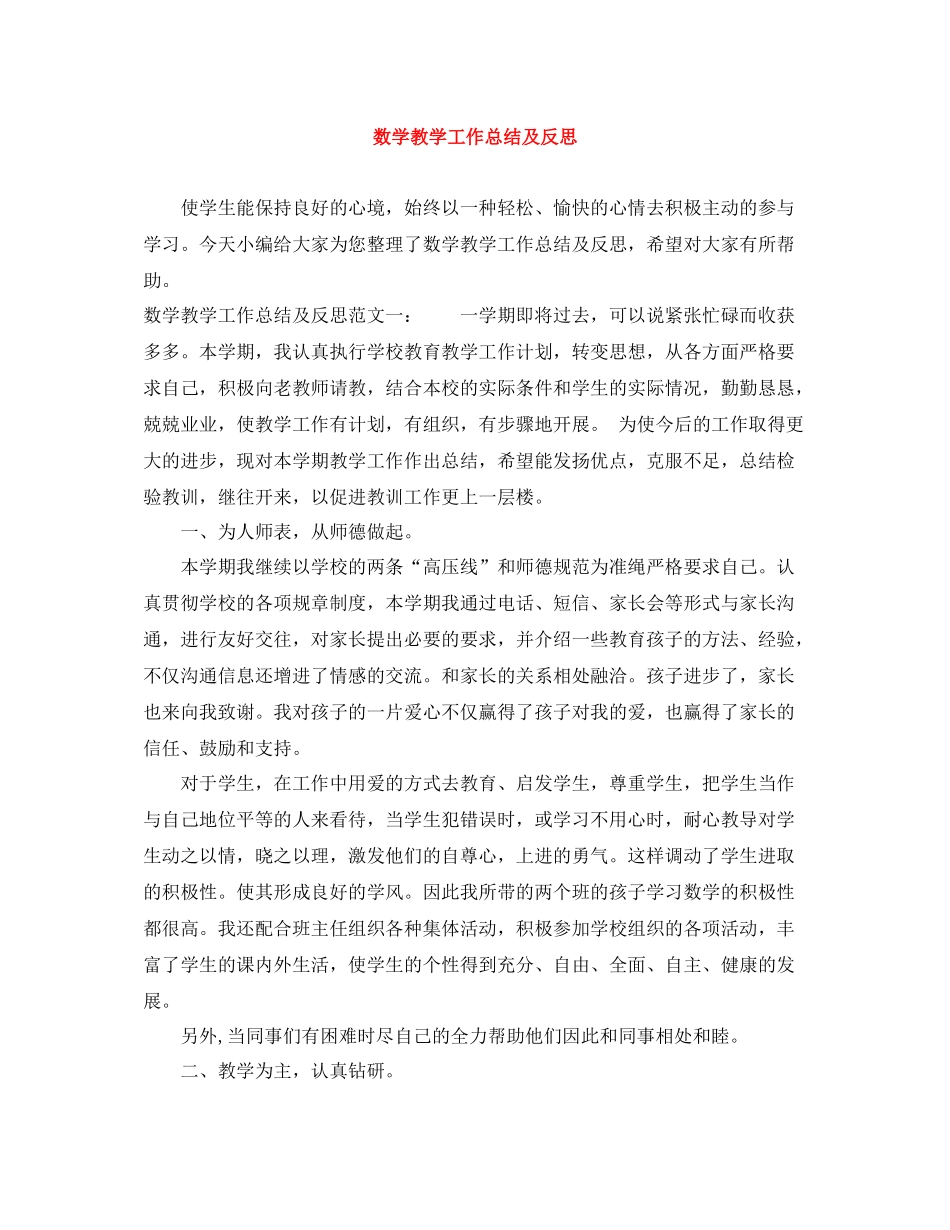 数学教学工作总结及反思

使学生能保持良好的心境，始终以一种轻松、愉快的心情去积极主动的参与学习。今天小编给大家为您整理了数学教学工作总结及反思，希望对大家有所帮助。

数学教学工作总结及反思范文一：　　一学期即将过去，可以说紧张忙碌而收获多多。本学期，我认真执行学校教育教学工作计划，转变思想，从各方面严格要求自己，积极向老教师请教，结合本校的实际条件和学生的实际情况，勤勤恳恳，兢兢业业，使教学工作有计划，有组织，有步骤地开展。 为使今后的工作取得更大的进步，现对本学期教学工作作出总结，希望能发扬优点，克服不足，总结检验教训，继往开来，以促进教训工作更上一层楼。

一、为人师表，从师德做起。

本学期我继续以学校的两条“高压线”和师德规范为准绳严格要求自己。认真贯彻学校的各项规章制度，本学期我通过电话、短信、家长会等形式与家长沟通，进行友好交往，对家长提出必要的要求，并介绍一些教育孩子的方法、经验，不仅沟通信息还增进了情感的交流。和家长的关系相处融洽。孩子进步了，家长也来向我致谢。我对孩子的一片爱心不仅赢得了孩子对我的爱，也赢得了家长的信任、鼓励和支持。

对于学生，在工作中用爱的方式去教育、启发学生，尊重学生，把学生当作与自己地位平等的人来看待，当学生犯错误时，或学习不用心时，耐心教导对学生动之以情，晓之以理，激发他们的自尊心，上进的勇气。这样调动了学生进取的积极性。使其形成良好的学风。因此我所带的两个班的孩子学习数学的积极性都很高。我还配合班主任组织各种集体活动，积极参加学校组织的各项活动，丰富了学生的课内外生活，使学生的个性得到充分、自由、全面、自主、健康的发展。

另外，当同事们有困难时尽自己的全力帮助他们因此和同事相处和睦。

二、教学为主，认真钻研。